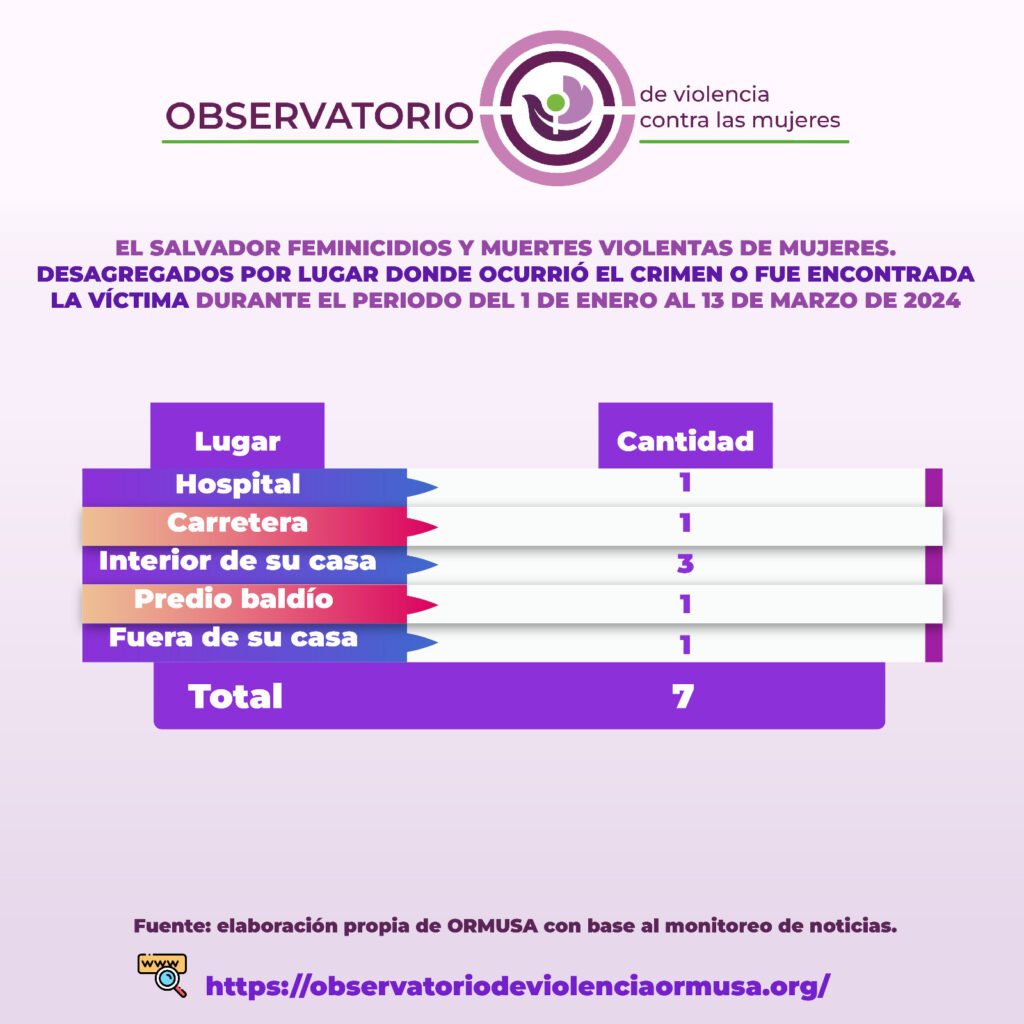 OBSERVATORIO de violencia contra las mujeres

EL SALVADOR FEMINICIDIOS Y MUERTES VIOLENTAS DE MUJERES. DESAGREGADOS POR LUGAR DONDE OCURRIÓ EL CRIMEN O FUE ENCONTRADA LA VÍCTIMA DURANTE EL PERIODO DEL 1 DE ENERO AL 13 DE MARZO DE 2024

| Lugar | Cantidad |
|---|---|
| Hospital | 1 |
| Carretera | 1 |
| Interior de su casa | 3 |
| Predio baldío | 1 |
| Fuera de su casa | 1 |
| Total | 7 |

Fuente: elaboración propia de ORMUSA con base al monitoreo de noticias.

www

https://observatoriodeviolenciaormusa.org/